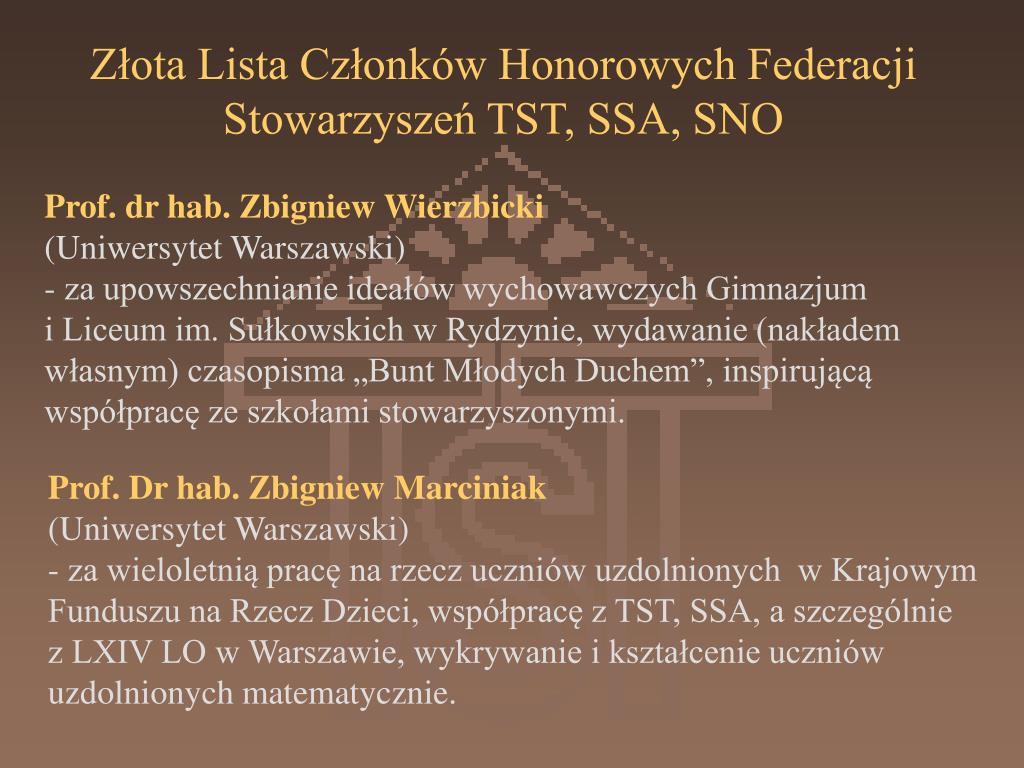 Złota Lista Członków Honorowych Federacji Stowarzyszeń TST, SSA, SNO

Prof. dr hab. Zbigniew Wierzbicki
(Uniwersytet Warszawski)
- za upowszechnianie ideałów wychowawczych Gimnazjum i Liceum im. Sułkowskich w Rydzynie, wydawanie (nakładem własnym) czasopisma „Bunt Młodych Duchem”, inspirującą współpracę ze szkołami stowarzyszonymi.

Prof. Dr hab. Zbigniew Marciniak
(Uniwersytet Warszawski)
- za wieloletnią pracę na rzecz uczniów uzdolnionych w Krajowym Funduszu na Rzecz Dzieci, współpracę z TST, SSA, a szczególnie z LXIV LO w Warszawie, wykrywanie i kształcenie uczniów uzdolnionych matematycznie.